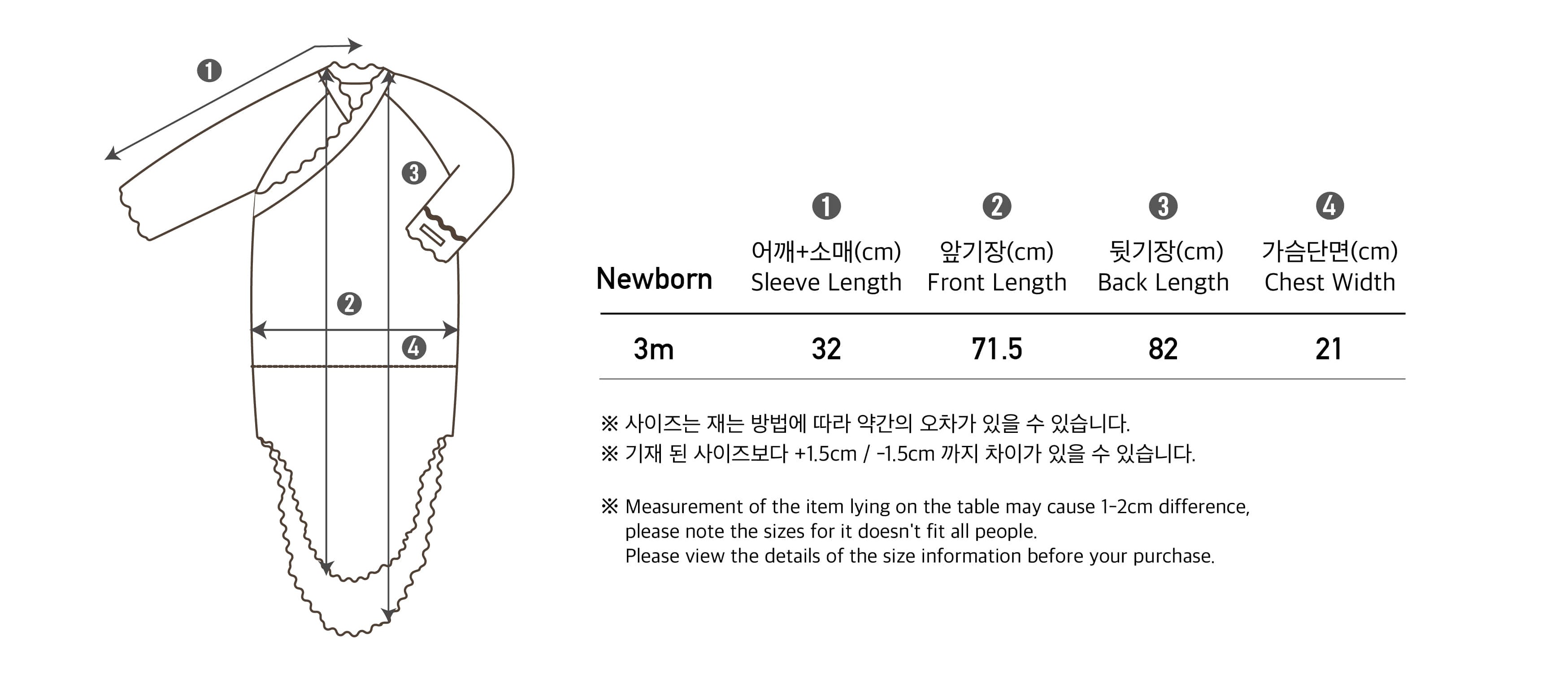 ❶

❸

❷

❹

| Newborn | ❶ 어깨+소매(cm) Sleeve Length | ❷ 앞기장(cm) Front Length | ❸ 뒷기장(cm) Back Length | ❹ 가슴단면(cm) Chest Width |
|---|---|---|---|---|
| 3m | 32 | 71.5 | 82 | 21 |

※ 사이즈는 재는 방법에 따라 약간의 오차가 있을 수 있습니다.
※ 기재 된 사이즈보다 +1.5cm / -1.5cm 까지 차이가 있을 수 있습니다.

※ Measurement of the item lying on the table may cause 1-2cm difference, please note the sizes for it doesn't fit all people. Please view the details of the size information before your purchase.